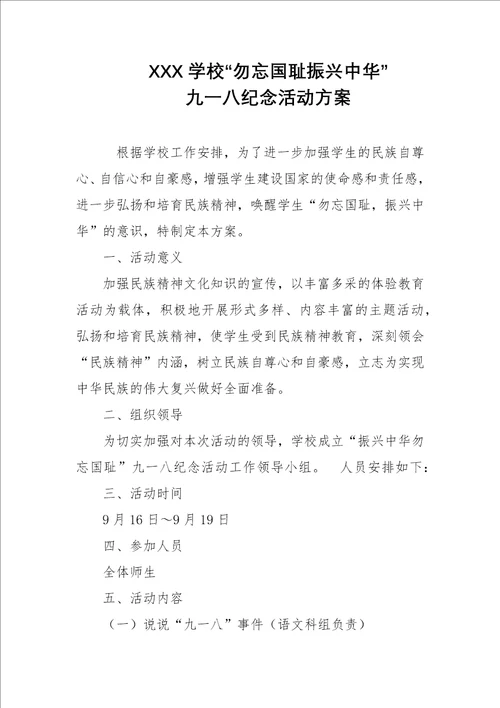 XXX 学校“勿忘国耻振兴中华”
九一八纪念活动方案

根据学校工作安排，为了进一步加强学生的民族自尊心、自信心和自豪感，增强学生建设国家的使命感和责任感，进一步弘扬和培育民族精神，唤醒学生“勿忘国耻，振兴中华”的意识，特制定本方案。

一、活动意义

加强民族精神文化知识的宣传，以丰富多采的体验教育活动为载体，积极地开展形式多样、内容丰富的主题活动，弘扬和培育民族精神，使学生受到民族精神教育，深刻领会“民族精神”内涵，树立民族自尊心和自豪感，立志为实现中华民族的伟大复兴做好全面准备。

二、组织领导

为切实加强对本次活动的领导，学校成立“振兴中华勿忘国耻”九一八纪念活动工作领导小组。　人员安排如下：

三、活动时间

9 月 16 日～9 月 19 日

四、参加人员

全体师生

五、活动内容

（一）说说“九一八”事件（语文科组负责）